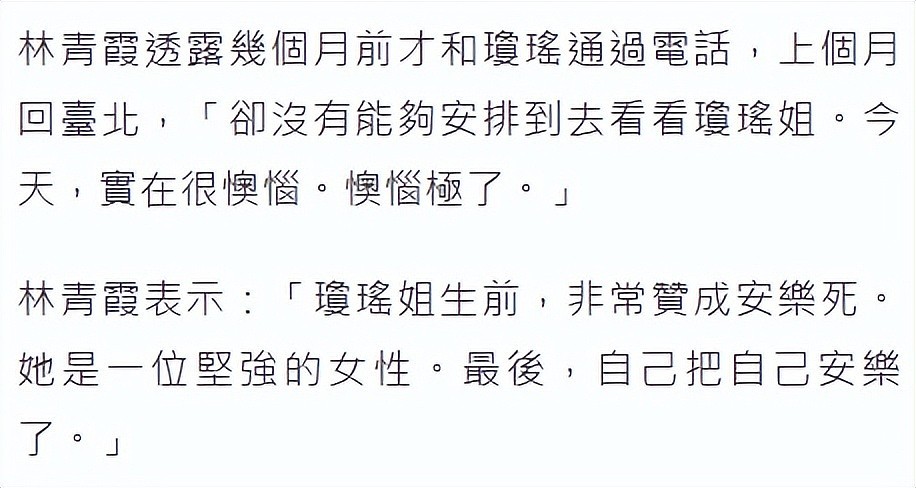 林青霞透露幾個月前才和瓊瑤通過電話，上個月回臺北，「卻沒有能夠安排到去看看瓊瑤姐。今天，實在很懊惱。懊惱極了。」

林青霞表示：「瓊瑤姐生前，非常贊成安樂死。她是一位堅強的女性。最後，自己把自己安樂了。」